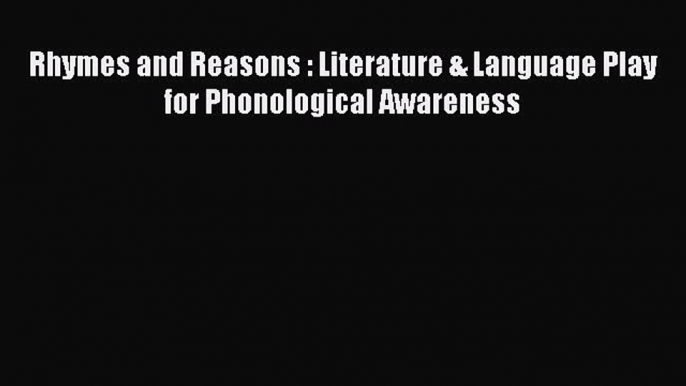 Rhymes and Reasons : Literature & Language Play for Phonological Awareness